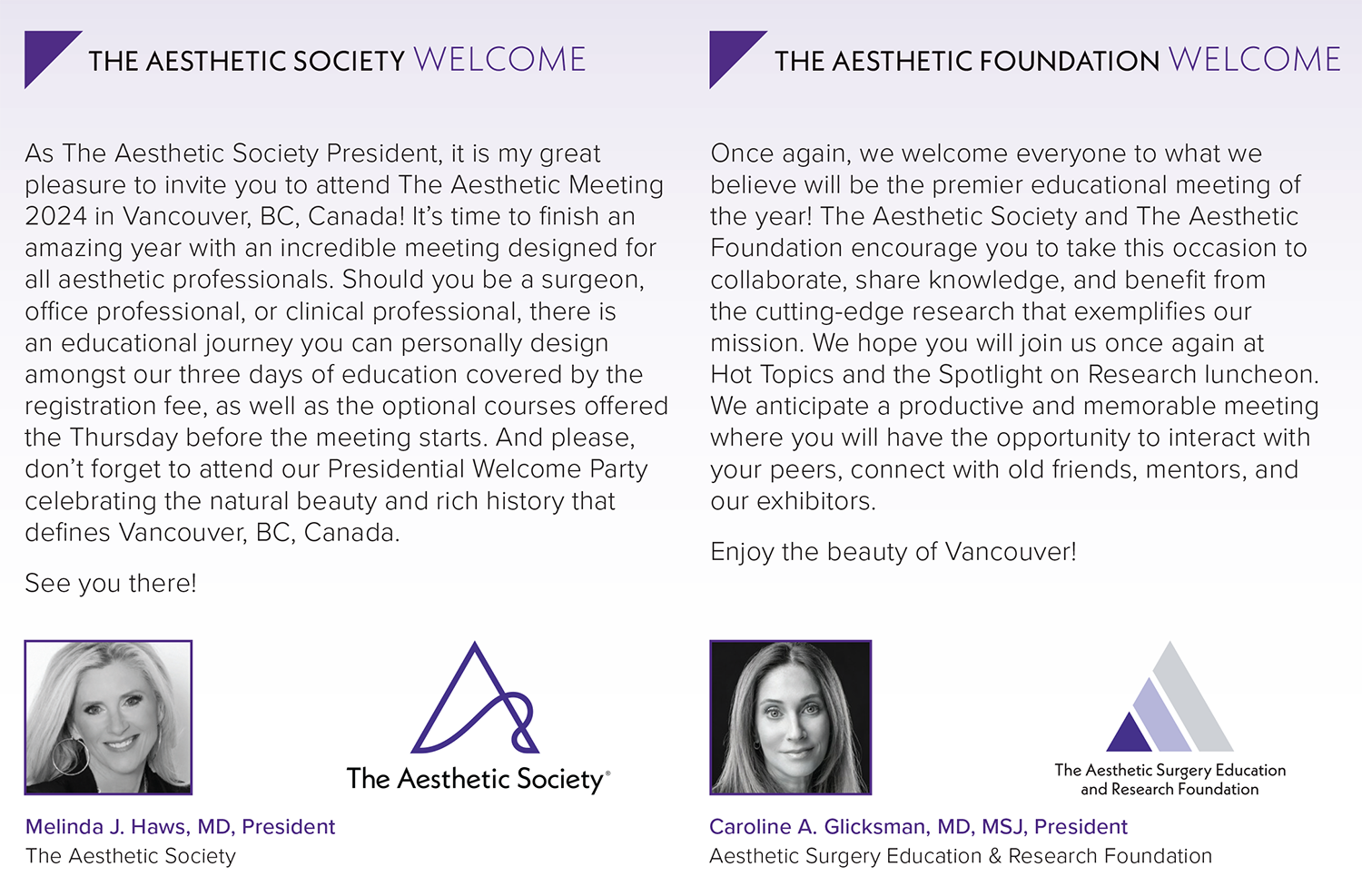 THE AESTHETIC SOCIETY WELCOME

As The Aesthetic Society President, it is my great pleasure to invite you to attend The Aesthetic Meeting 2024 in Vancouver, BC, Canada! It's time to finish an amazing year with an incredible meeting designed for all aesthetic professionals. Should you be a surgeon, office professional, or clinical professional, there is an educational journey you can personally design amongst our three days of education covered by the registration fee, as well as the optional courses offered the Thursday before the meeting starts. And please, don't forget to attend our Presidential Welcome Party celebrating the natural beauty and rich history that defines Vancouver, BC, Canada.

See you there!

The Aesthetic Society®

Melinda J. Haws, MD, President
The Aesthetic Society

THE AESTHETIC FOUNDATION WELCOME

Once again, we welcome everyone to what we believe will be the premier educational meeting of the year! The Aesthetic Society and The Aesthetic Foundation encourage you to take this occasion to collaborate, share knowledge, and benefit from the cutting-edge research that exemplifies our mission. We hope you will join us once again at Hot Topics and the Spotlight on Research luncheon. We anticipate a productive and memorable meeting where you will have the opportunity to interact with your peers, connect with old friends, mentors, and our exhibitors.

Enjoy the beauty of Vancouver!

The Aesthetic Surgery Education and Research Foundation

Caroline A. Glicksman, MD, MSJ, President
Aesthetic Surgery Education & Research Foundation